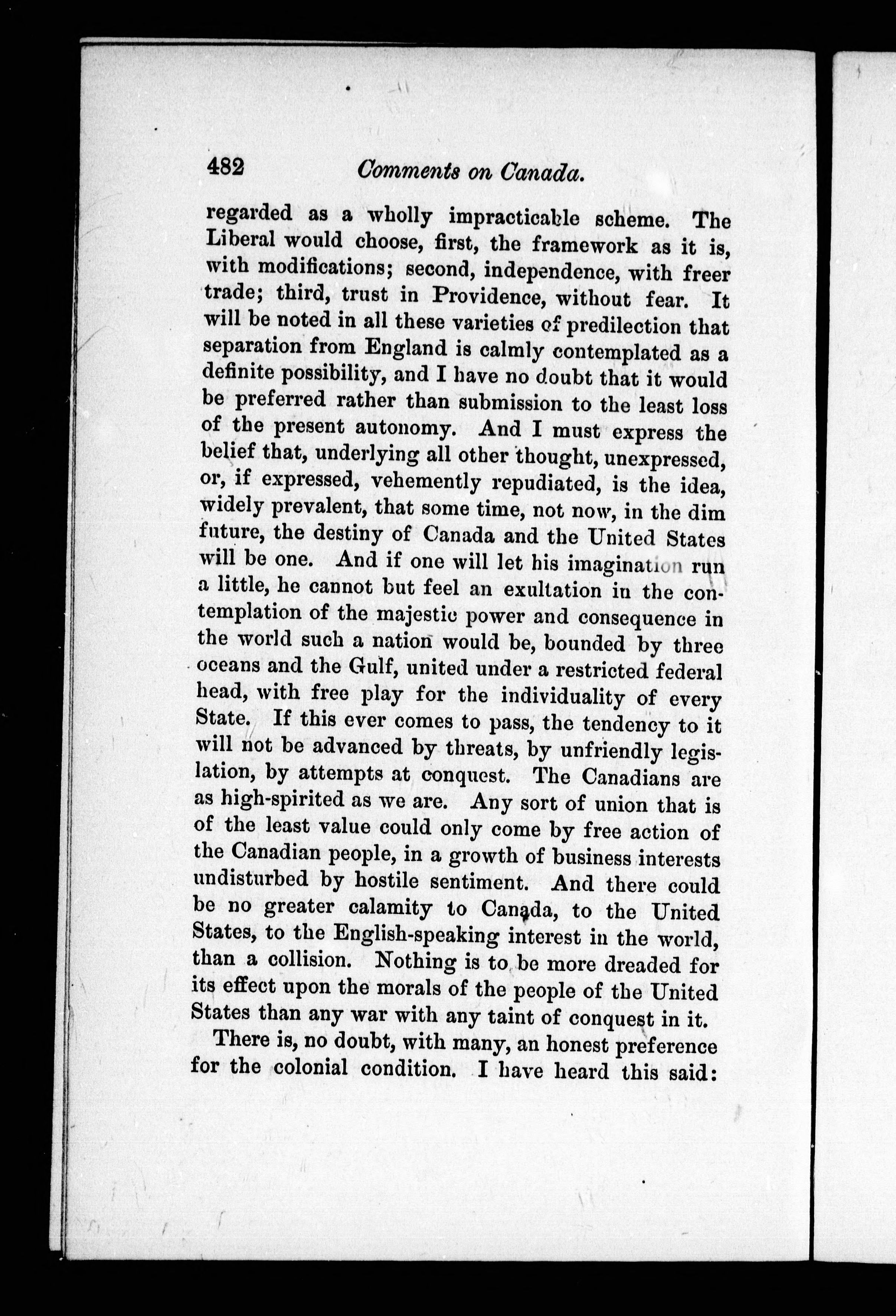 482 Comments on Canada.

regarded as a wholly impracticable scheme. The Liberal would choose, first, the framework as it is, with modifications; second, independence, with freer trade; third, trust in Providence, without fear. It will be noted in all these varieties of predilection that separation from England is calmly contemplated as a definite possibility, and I have no doubt that it would be preferred rather than submission to the least loss of the present autonomy. And I must express the belief that, underlying all other thought, unexpressed, or, if expressed, vehemently repudiated, is the idea, widely prevalent, that some time, not now, in the dim future, the destiny of Canada and the United States will be one. And if one will let his imagination run a little, he cannot but feel an exultation in the contemplation of the majestic power and consequence in the world such a nation would be, bounded by three oceans and the Gulf, united under a restricted federal head, with free play for the individuality of every State. If this ever comes to pass, the tendency to it will not be advanced by threats, by unfriendly legislation, by attempts at conquest. The Canadians are as high-spirited as we are. Any sort of union that is of the least value could only come by free action of the Canadian people, in a growth of business interests undisturbed by hostile sentiment. And there could be no greater calamity to Canada, to the United States, to the English-speaking interest in the world, than a collision. Nothing is to be more dreaded for its effect upon the morals of the people of the United States than any war with any taint of conquest in it.

There is, no doubt, with many, an honest preference for the colonial condition. I have heard this said: